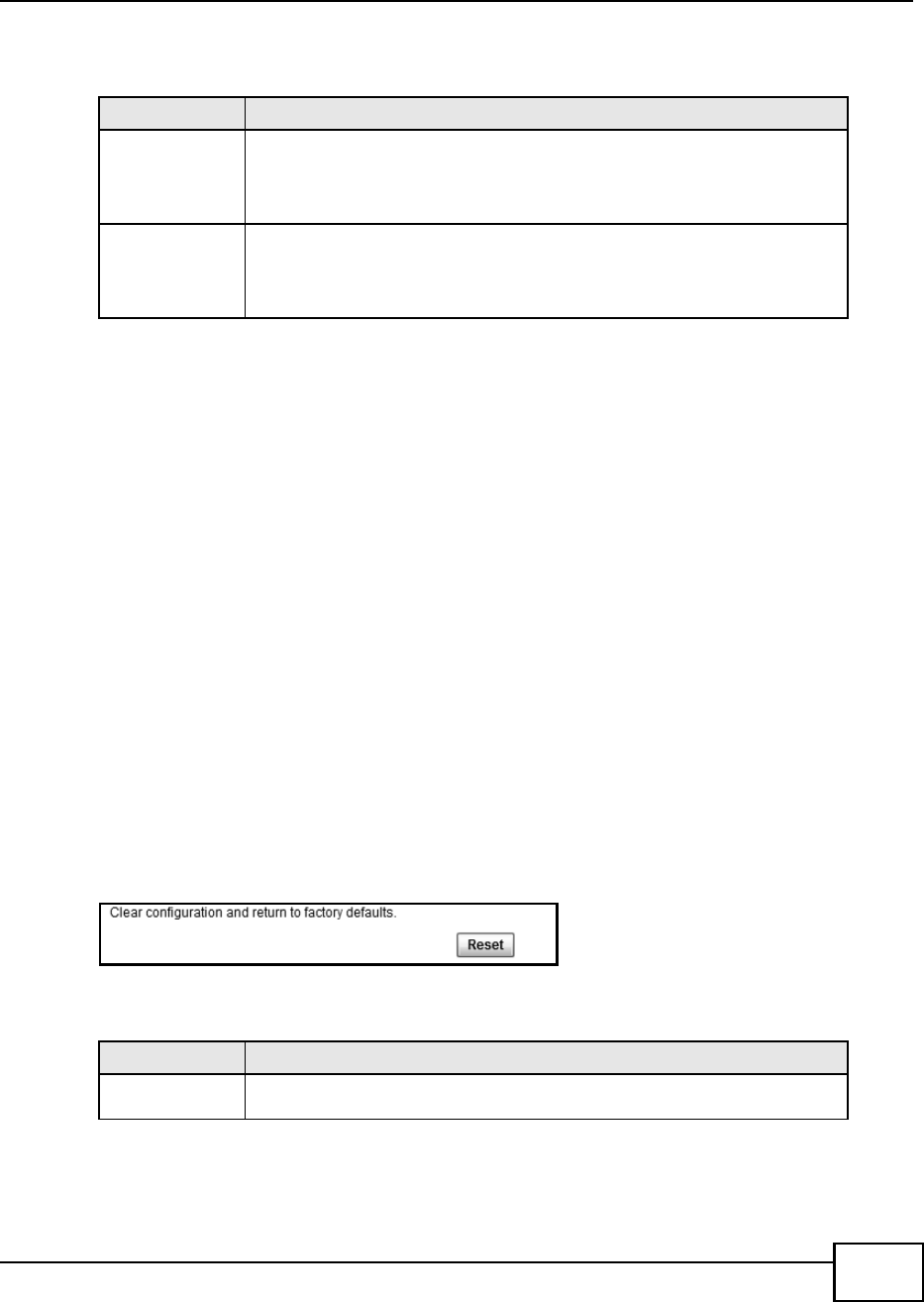 Clear configuration and return to factory defaults.

Reset